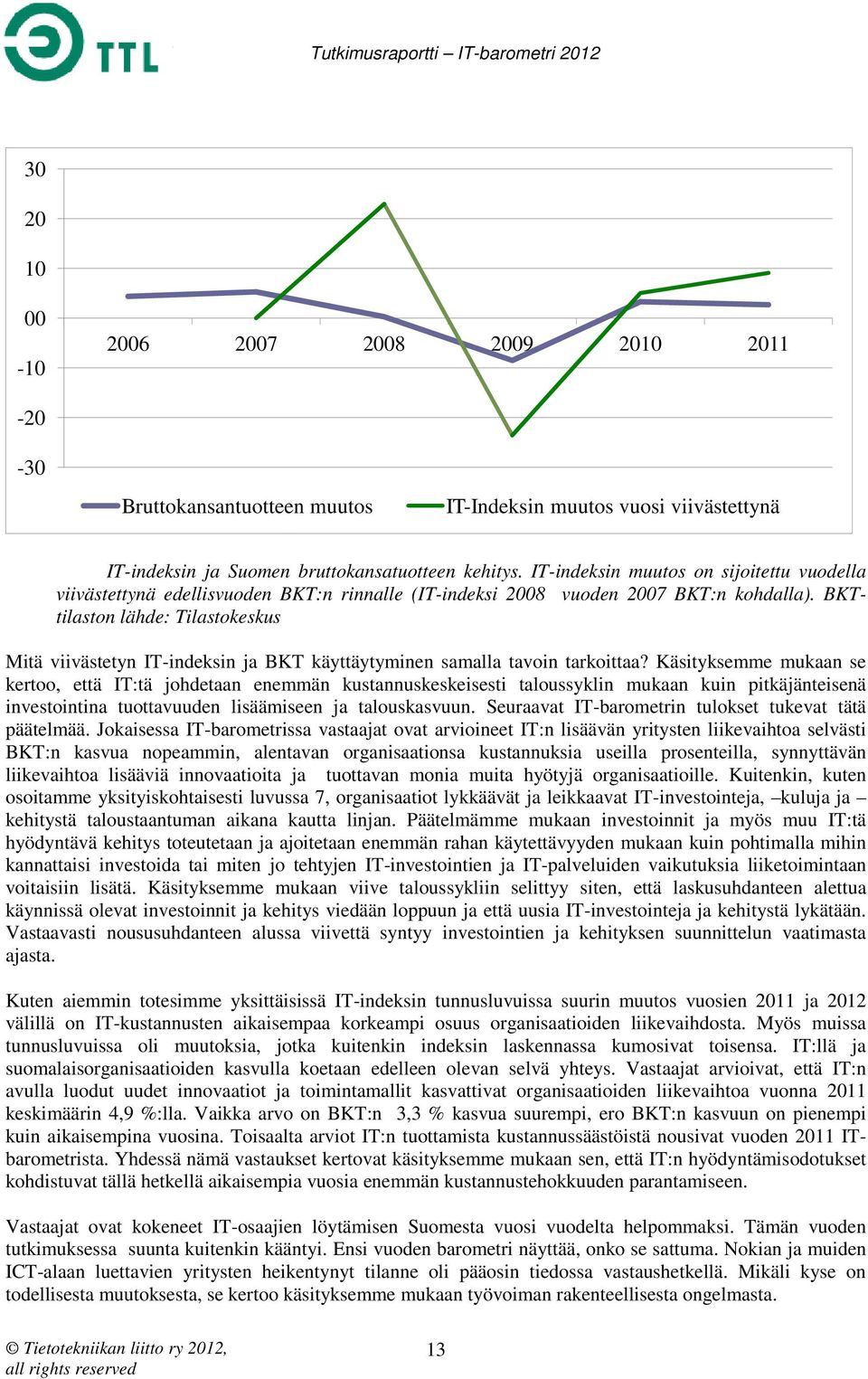 TTL

Tutkimusraportti – IT-barometri 2012

30
20
10
00
-10
-20
-30

2006 2007 2008 2009 2010 2011

Bruttokansantuotteen muutos IT-Indeksin muutos vuosi viivästettynä

IT-indeksin ja Suomen bruttokansatuotteen kehitys. IT-indeksin muutos on sijoitettu vuodella viivästettynä edellisvuoden BKT:n rinnalle (IT-indeksi 2008 vuoden 2007 BKT:n kohdalla). BKT-tilaston lähde: Tilastokeskus

Mitä viivästetyn IT-indeksin ja BKT käyttäytyminen samalla tavoin tarkoittaa? Käsityksemme mukaan se kertoo, että IT:tä johdetaan enemmän kustannuskeskeisesti taloussyklin mukaan kuin pitkäjänteisenä investointina tuottavuuden lisäämiseen ja talouskasvuun. Seuraavat IT-barometrin tulokset tukevat tätä päätelmää. Jokaisessa IT-barometrissa vastaajat ovat arvioineet IT:n lisäävän yritysten liikevaihtoa selvästi BKT:n kasvua nopeammin, alentavan organisaationsa kustannuksia useilla prosenteilla, synnyttävän liikevaihtoa lisääviä innovaatioita ja tuottavan monia muita hyötyjä organisaatioille. Kuitenkin, kuten osoitamme yksityiskohtaisesti luvussa 7, organisaatiot lykkäävät ja leikkaavat IT-investointeja, –kuluja ja –kehitystä taloustaantuman aikana kautta linjan. Päätelmämme mukaan investoinnit ja myös muu IT:tä hyödyntävä kehitys toteutetaan ja ajoitetaan enemmän rahan käytettävyyden mukaan kuin pohtimalla mihin kannattaisi investoida tai miten jo tehtyjen IT-investointien ja IT-palveluiden vaikutuksia liiketoimintaan voitaisiin lisätä. Käsityksemme mukaan viive taloussykliin selittyy siten, että laskusuhdanteen alettua käynnissä olevat investoinnit ja kehitys viedään loppuun ja että uusia IT-investointeja ja kehitystä lykätään. Vastaavasti noususuhdanteen alussa viivettä syntyy investointien ja kehityksen suunnittelun vaatimasta ajasta.

Kuten aiemmin totesimme yksittäisissä IT-indeksin tunnusluvuissa suurin muutos vuosien 2011 ja 2012 välillä on IT-kustannusten aikaisempaa korkeampi osuus organisaatioiden liikevaihdosta. Myös muissa tunnusluvuissa oli muutoksia, jotka kuitenkin indeksin laskennassa kumosivat toisensa. IT:llä ja suomalaisorganisaatioiden kasvulla koetaan edelleen olevan selvä yhteys. Vastaajat arvioivat, että IT:n avulla luodut uudet innovaatiot ja toimintamallit kasvattivat organisaatioiden liikevaihtoa vuonna 2011 keskimäärin 4,9 %:lla. Vaikka arvo on BKT:n 3,3 % kasvua suurempi, ero BKT:n kasvuun on pienempi kuin aikaisempina vuosina. Toisaalta arviot IT:n tuottamista kustannussäästöistä nousivat vuoden 2011 IT-barometrista. Yhdessä nämä vastaukset kertovat käsityksemme mukaan sen, että IT:n hyödyntämisodotukset kohdistuvat tällä hetkellä aikaisempia vuosia enemmän kustannustehokkuuden parantamiseen.

Vastaajat ovat kokeneet IT-osaajien löytämisen Suomesta vuosi vuodelta helpommaksi. Tämän vuoden tutkimuksessa suunta kuitenkin kääntyi. Ensi vuoden barometri näyttää, onko se sattuma. Nokian ja muiden ICT-alaan luettavien yritysten heikentynyt tilanne oli pääosin tiedossa vastaushetkellä. Mikäli kyse on todellisesta muutoksesta, se kertoo käsityksemme mukaan työvoiman rakenteellisesta ongelmasta.

© Tietotekniikan liitto ry 2012, all rights reserved

13